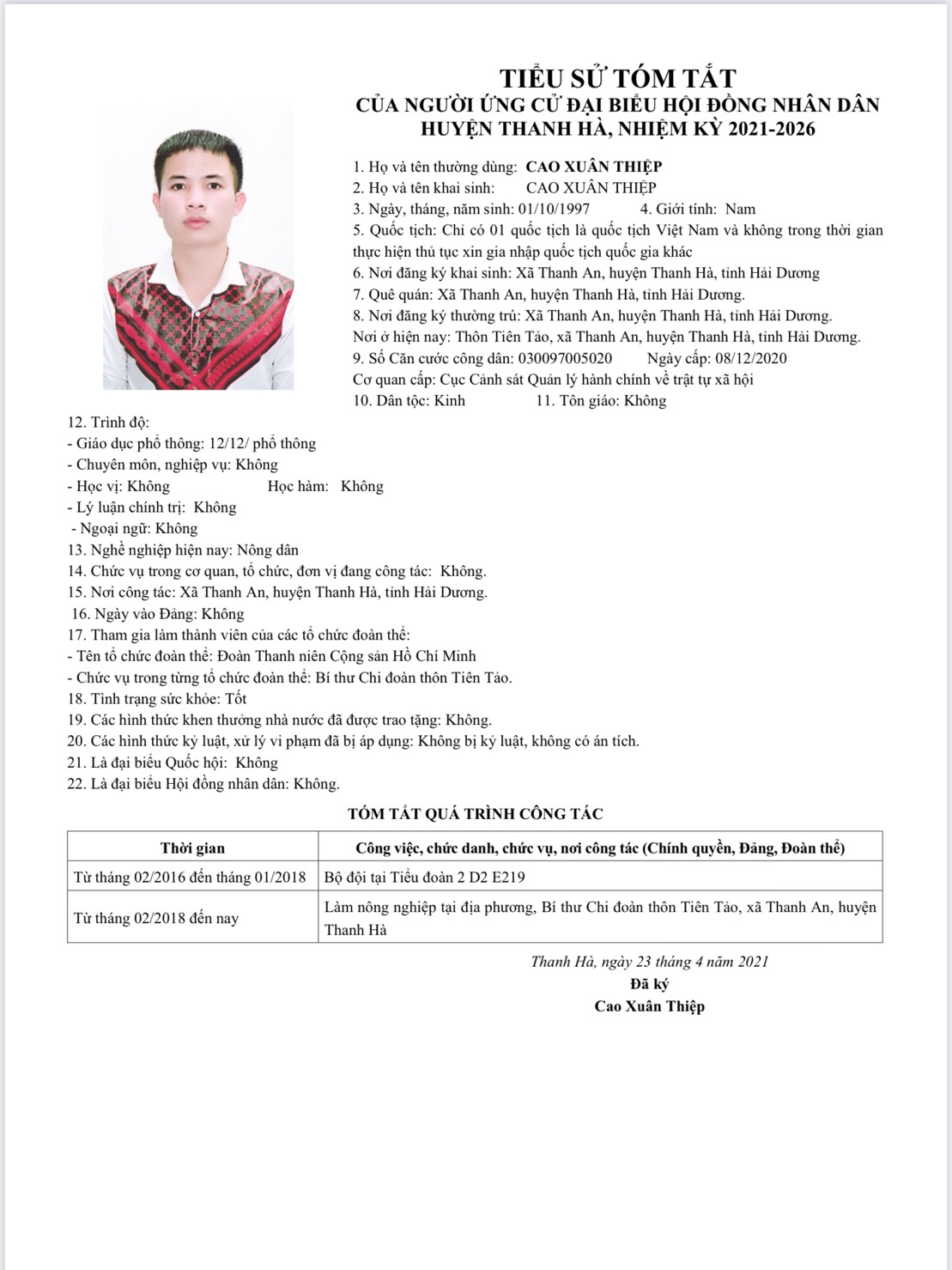 TIỂU SỬ TÓM TẮT
CỦA NGƯỜI ỨNG CỬ ĐẠI BIỂU HỘI ĐỒNG NHÂN DÂN
HUYỆN THANH HÀ, NHIỆM KỲ 2021-2026

1. Họ và tên thường dùng: CAO XUÂN THIỆP
2. Họ và tên khai sinh: CAO XUÂN THIỆP
3. Ngày, tháng, năm sinh: 01/10/1997 4. Giới tính: Nam
5. Quốc tịch: Chỉ có 01 quốc tịch là quốc tịch Việt Nam và không trong thời gian thực hiện thủ tục xin gia nhập quốc tịch quốc gia khác
6. Nơi đăng ký khai sinh: Xã Thanh An, huyện Thanh Hà, tỉnh Hải Dương
7. Quê quán: Xã Thanh An, huyện Thanh Hà, tỉnh Hải Dương.
8. Nơi đăng ký thường trú: Xã Thanh An, huyện Thanh Hà, tỉnh Hải Dương.
Nơi ở hiện nay: Thôn Tiên Tảo, xã Thanh An, huyện Thanh Hà, tỉnh Hải Dương.
9. Số Căn cước công dân: 030097005020 Ngày cấp: 08/12/2020
Cơ quan cấp: Cục Cảnh sát Quản lý hành chính về trật tự xã hội
10. Dân tộc: Kinh 11. Tôn giáo: Không
12. Trình độ:
- Giáo dục phổ thông: 12/12/ phổ thông
- Chuyên môn, nghiệp vụ: Không
- Học vị: Không Học hàm: Không
- Lý luận chính trị: Không
- Ngoại ngữ: Không
13. Nghề nghiệp hiện nay: Nông dân
14. Chức vụ trong cơ quan, tổ chức, đơn vị đang công tác: Không.
15. Nơi công tác: Xã Thanh An, huyện Thanh Hà, tỉnh Hải Dương.
16. Ngày vào Đảng: Không
17. Tham gia làm thành viên của các tổ chức đoàn thể:
- Tên tổ chức đoàn thể: Đoàn Thanh niên Cộng sản Hồ Chí Minh
- Chức vụ trong từng tổ chức đoàn thể: Bí thư Chi đoàn thôn Tiên Tảo.
18. Tình trạng sức khỏe: Tốt
19. Các hình thức khen thưởng nhà nước đã được trao tặng: Không.
20. Các hình thức kỷ luật, xử lý vi phạm đã bị áp dụng: Không bị kỷ luật, không có án tích.
21. Là đại biểu Quốc hội: Không
22. Là đại biểu Hội đồng nhân dân: Không.

TÓM TẮT QUÁ TRÌNH CÔNG TÁC

| Thời gian | Công việc, chức danh, chức vụ, nơi công tác (Chính quyền, Đảng, Đoàn thể) |
|---|---|
| Từ tháng 02/2016 đến tháng 01/2018 | Bộ đội tại Tiểu đoàn 2 D2 E219 |
| Từ tháng 02/2018 đến nay | Làm nông nghiệp tại địa phương, Bí thư Chi đoàn thôn Tiên Tảo, xã Thanh An, huyện Thanh Hà |

Thanh Hà, ngày 23 tháng 4 năm 2021
Đã ký
Cao Xuân Thiệp